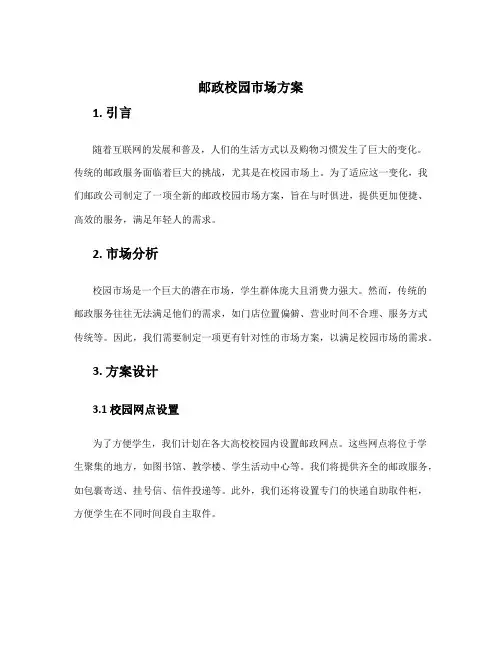 邮政校园市场方案

1. 引言

随着互联网的发展和普及，人们的生活方式以及购物习惯发生了巨大的变化。传统的邮政服务面临着巨大的挑战，尤其是在校园市场上。为了适应这一变化，我们邮政公司制定了一项全新的邮政校园市场方案，旨在与时俱进，提供更加便捷、高效的服务，满足年轻人的需求。

2. 市场分析

校园市场是一个巨大的潜在市场，学生群体庞大且消费力强大。然而，传统的邮政服务往往无法满足他们的需求，如门店位置偏僻、营业时间不合理、服务方式传统等。因此，我们需要制定一项更有针对性的市场方案，以满足校园市场的需求。

3. 方案设计

3.1 校园网点设置

为了方便学生，我们计划在各大高校校园内设置邮政网点。这些网点将位于学生聚集的地方，如图书馆、教学楼、学生活动中心等。我们将提供齐全的邮政服务，如包裹寄送、挂号信、信件投递等。此外，我们还将设置专门的快递自助取件柜，方便学生在不同时间段自主取件。